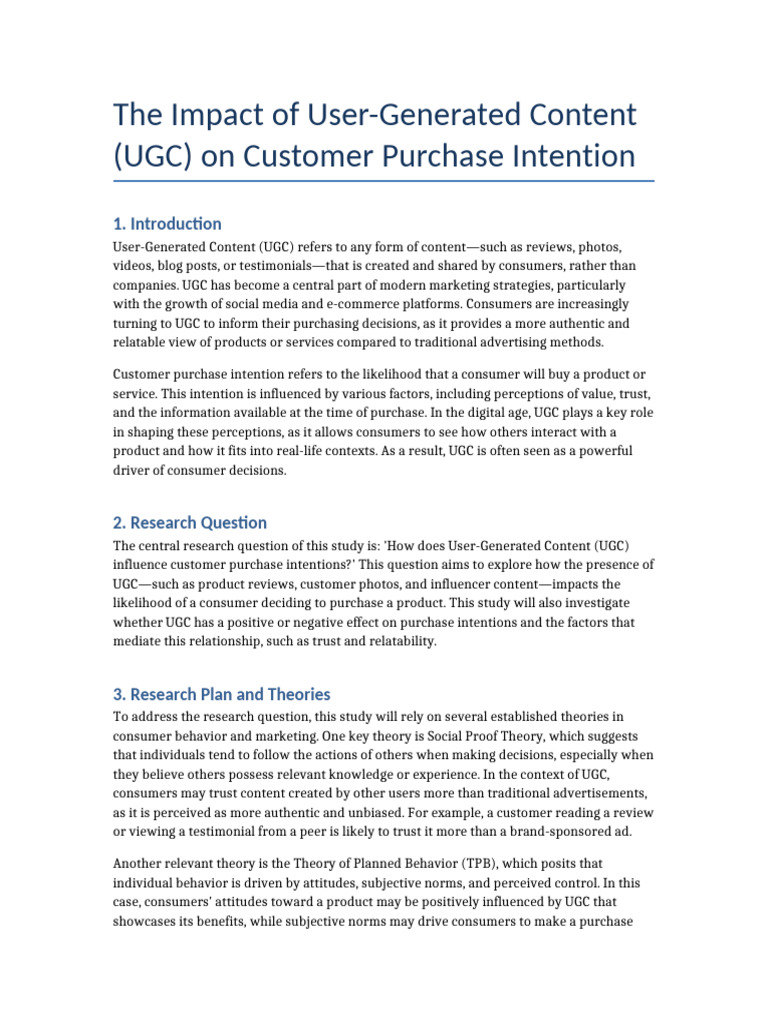 The Impact of User-Generated Content (UGC) on Customer Purchase Intention

1. Introduction

User-Generated Content (UGC) refers to any form of content—such as reviews, photos, videos, blog posts, or testimonials—that is created and shared by consumers, rather than companies. UGC has become a central part of modern marketing strategies, particularly with the growth of social media and e-commerce platforms. Consumers are increasingly turning to UGC to inform their purchasing decisions, as it provides a more authentic and relatable view of products or services compared to traditional advertising methods.

Customer purchase intention refers to the likelihood that a consumer will buy a product or service. This intention is influenced by various factors, including perceptions of value, trust, and the information available at the time of purchase. In the digital age, UGC plays a key role in shaping these perceptions, as it allows consumers to see how others interact with a product and how it fits into real-life contexts. As a result, UGC is often seen as a powerful driver of consumer decisions.

2. Research Question

The central research question of this study is: 'How does User-Generated Content (UGC) influence customer purchase intentions?' This question aims to explore how the presence of UGC—such as product reviews, customer photos, and influencer content—impacts the likelihood of a consumer deciding to purchase a product. This study will also investigate whether UGC has a positive or negative effect on purchase intentions and the factors that mediate this relationship, such as trust and relatability.

3. Research Plan and Theories

To address the research question, this study will rely on several established theories in consumer behavior and marketing. One key theory is Social Proof Theory, which suggests that individuals tend to follow the actions of others when making decisions, especially when they believe others possess relevant knowledge or experience. In the context of UGC, consumers may trust content created by other users more than traditional advertisements, as it is perceived as more authentic and unbiased. For example, a customer reading a review or viewing a testimonial from a peer is likely to trust it more than a brand-sponsored ad.

Another relevant theory is the Theory of Planned Behavior (TPB), which posits that individual behavior is driven by attitudes, subjective norms, and perceived control. In this case, consumers' attitudes toward a product may be positively influenced by UGC that showcases its benefits, while subjective norms may drive consumers to make a purchase